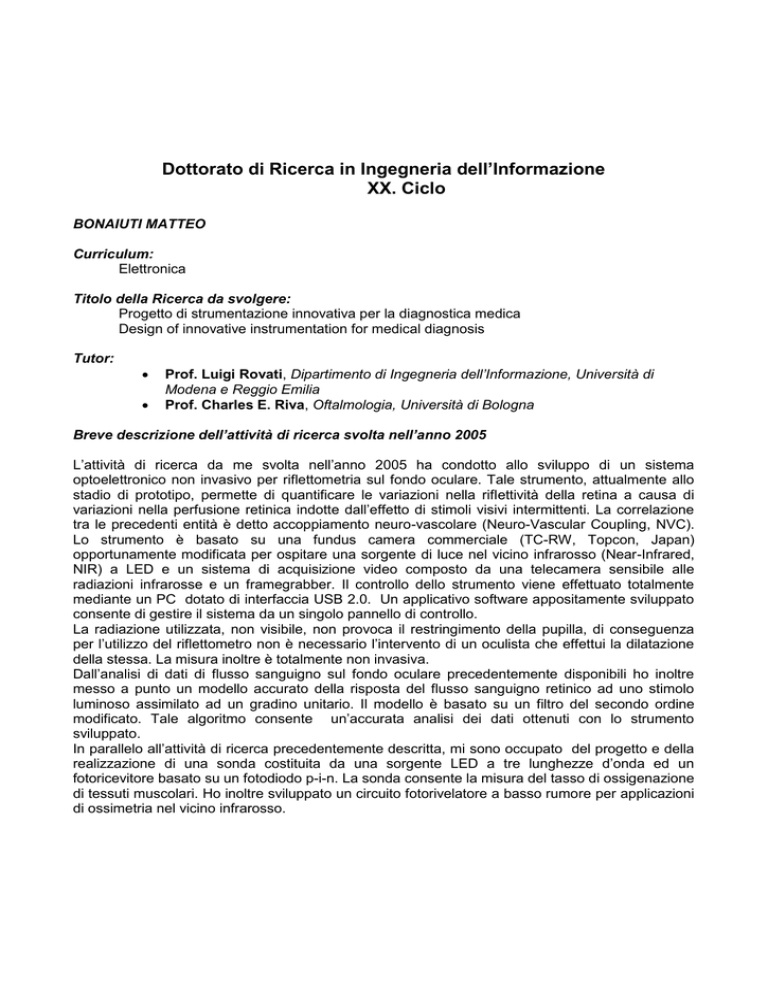 Dottorato di Ricerca in Ingegneria dell'Informazione
XX. Ciclo

BONAIUTI MATTEO

Curriculum:
Elettronica

Titolo della Ricerca da svolgere:
Progetto di strumentazione innovativa per la diagnostica medica
Design of innovative instrumentation for medical diagnosis

Tutor:
• Prof. Luigi Rovati, Dipartimento di Ingegneria dell'Informazione, Università di Modena e Reggio Emilia
• Prof. Charles E. Riva, Oftalmologia, Università di Bologna

Breve descrizione dell'attività di ricerca svolta nell'anno 2005

L'attività di ricerca da me svolta nell'anno 2005 ha condotto allo sviluppo di un sistema optoelettronico non invasivo per riflettometria sul fondo oculare. Tale strumento, attualmente allo stadio di prototipo, permette di quantificare le variazioni nella riflettività della retina a causa di variazioni nella perfusione retinica indotte dall'effetto di stimoli visivi intermittenti. La correlazione tra le precedenti entità è detto accoppiamento neuro-vascolare (Neuro-Vascular Coupling, NVC). Lo strumento è basato su una fundus camera commerciale (TC-RW, Topcon, Japan) opportunamente modificata per ospitare una sorgente di luce nel vicino infrarosso (Near-Infrared, NIR) a LED e un sistema di acquisizione video composto da una telecamera sensibile alle radiazioni infrarosse e un framegrabber. Il controllo dello strumento viene effettuato totalmente mediante un PC dotato di interfaccia USB 2.0. Un applicativo software appositamente sviluppato consente di gestire il sistema da un singolo pannello di controllo.
La radiazione utilizzata, non visibile, non provoca il restringimento della pupilla, di conseguenza per l'utilizzo del riflettometro non è necessario l'intervento di un oculista che effettui la dilatazione della stessa. La misura inoltre è totalmente non invasiva.
Dall'analisi di dati di flusso sanguigno sul fondo oculare precedentemente disponibili ho inoltre messo a punto un modello accurato della risposta del flusso sanguigno retinico ad uno stimolo luminoso assimilato ad un gradino unitario. Il modello è basato su un filtro del secondo ordine modificato. Tale algoritmo consente un'accurata analisi dei dati ottenuti con lo strumento sviluppato.
In parallelo all'attività di ricerca precedentemente descritta, mi sono occupato del progetto e della realizzazione di una sonda costituita da una sorgente LED a tre lunghezze d'onda ed un fotoricevitore basato su un fotodiodo p-i-n. La sonda consente la misura del tasso di ossigenazione di tessuti muscolari. Ho inoltre sviluppato un circuito fotorivelatore a basso rumore per applicazioni di ossimetria nel vicino infrarosso.